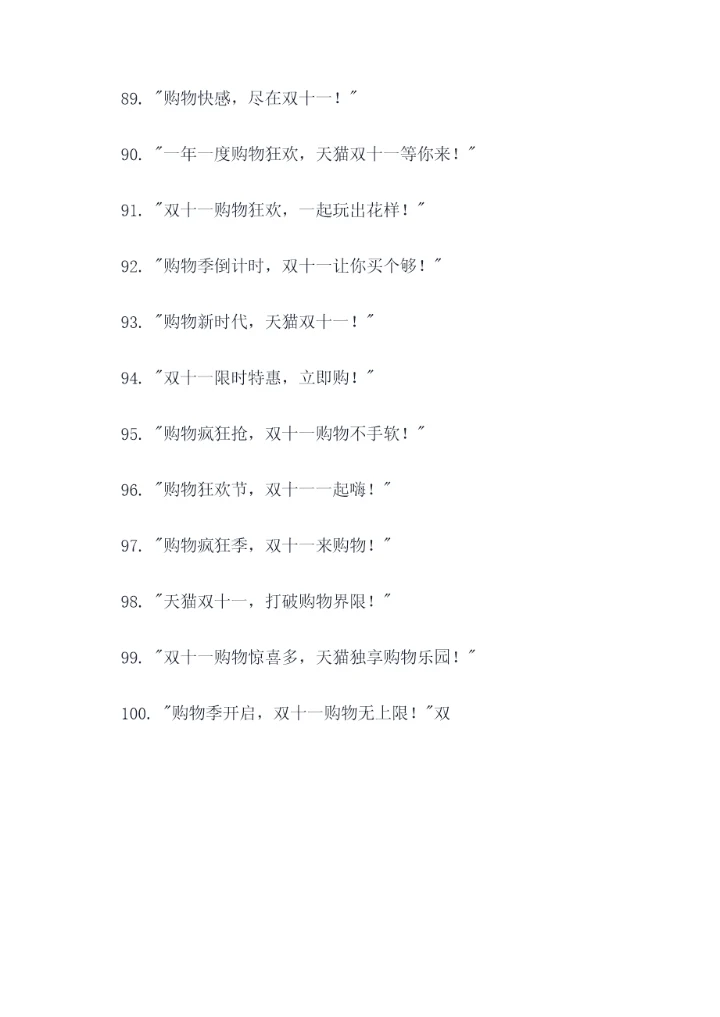 89. "购物快感，尽在双十一！"

90. "一年一度购物狂欢，天猫双十一等你来！"

91. "双十一购物狂欢，一起玩出花样！"

92. "购物季倒计时，双十一让你买个够！"

93. "购物新时代，天猫双十一！"

94. "双十一限时特惠，立即购！"

95. "购物疯狂抢，双十一购物不手软！"

96. "购物狂欢节，双十一一起嗨！"

97. "购物疯狂季，双十一来购物！"

98. "天猫双十一，打破购物界限！"

99. "双十一购物惊喜多，天猫独享购物乐园！"

100. "购物季开启，双十一购物无上限！"双